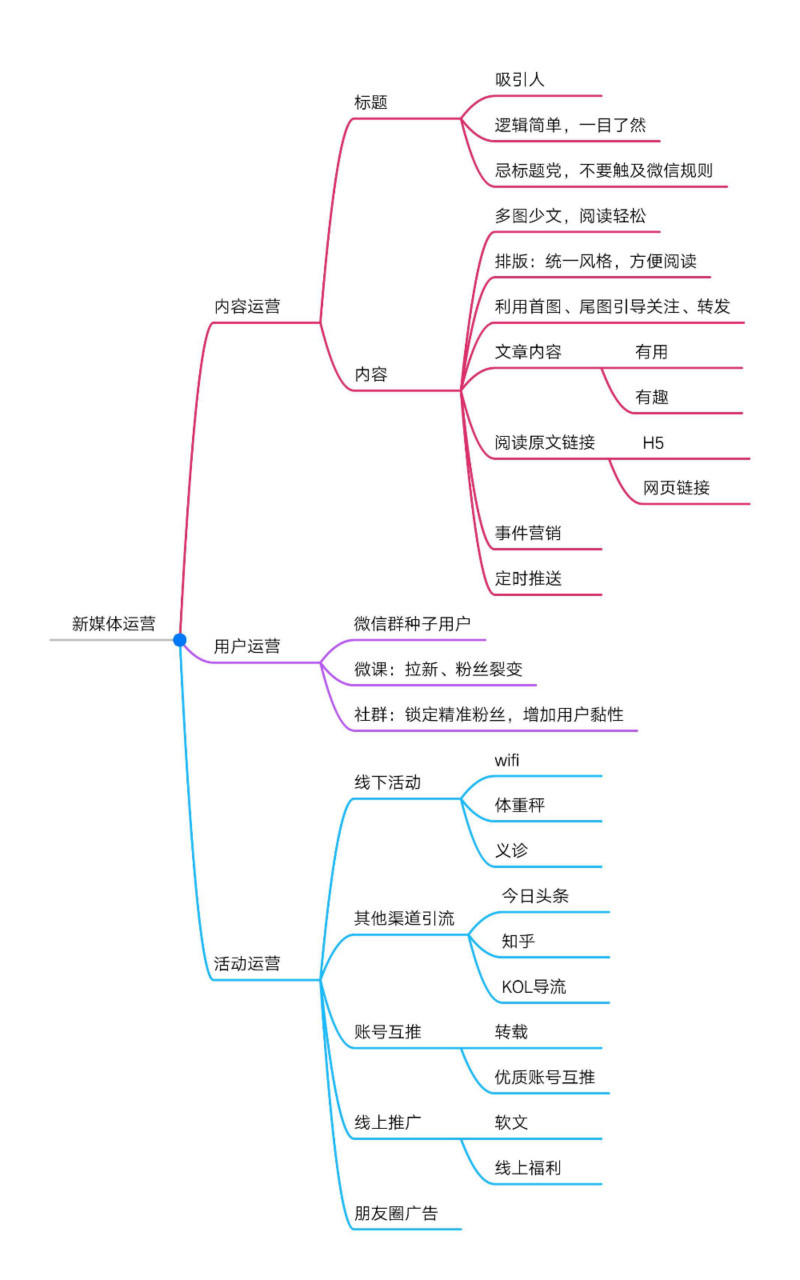 新媒体运营

内容运营

标题

吸引人

逻辑简单，一目了然

忌标题党，不要触及微信规则

内容

多图少文，阅读轻松

排版：统一风格，方便阅读

利用首图、尾图引导关注、转发

文章内容

有用

有趣

阅读原文链接

H5

网页链接

事件营销

定时推送

用户运营

微信群种子用户

微课：拉新、粉丝裂变

社群：锁定精准粉丝，增加用户黏性

活动运营

线下活动

wifi

体重秤

义诊

其他渠道引流

今日头条

知乎

KOL导流

账号互推

转载

优质账号互推

线上推广

软文

线上福利

朋友圈广告